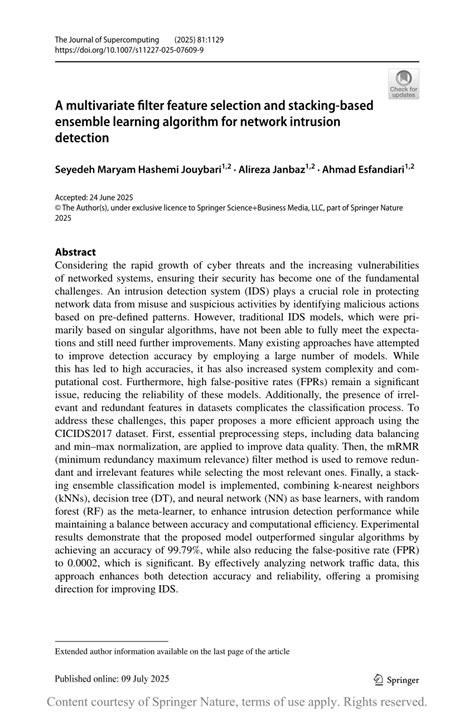 The Journal of Supercomputing (2025) 81:1129
https://doi.org/10.1007/s11227-025-07609-9

Check for updates

A multivariate filter feature selection and stacking-based ensemble learning algorithm for network intrusion detection

Seyedeh Maryam Hashemi Jouybari$^{1,2}$ · Alireza Janbaz$^{1,2}$ · Ahmad Esfandiari$^{1,2}$

Accepted: 24 June 2025
© The Author(s), under exclusive licence to Springer Science+Business Media, LLC, part of Springer Nature 2025

Abstract
Considering the rapid growth of cyber threats and the increasing vulnerabilities of networked systems, ensuring their security has become one of the fundamental challenges. An intrusion detection system (IDS) plays a crucial role in protecting network data from misuse and suspicious activities by identifying malicious actions based on pre-defined patterns. However, traditional IDS models, which were primarily based on singular algorithms, have not been able to fully meet the expectations and still need further improvements. Many existing approaches have attempted to improve detection accuracy by employing a large number of models. While this has led to high accuracies, it has also increased system complexity and computational cost. Furthermore, high false-positive rates (FPRs) remain a significant issue, reducing the reliability of these models. Additionally, the presence of irrelevant and redundant features in datasets complicates the classification process. To address these challenges, this paper proposes a more efficient approach using the CICIDS2017 dataset. First, essential preprocessing steps, including data balancing and min–max normalization, are applied to improve data quality. Then, the mRMR (minimum redundancy maximum relevance) filter method is used to remove redundant and irrelevant features while selecting the most relevant ones. Finally, a stacking ensemble classification model is implemented, combining k-nearest neighbors (kNNs), decision tree (DT), and neural network (NN) as base learners, with random forest (RF) as the meta-learner, to enhance intrusion detection performance while maintaining a balance between accuracy and computational efficiency. Experimental results demonstrate that the proposed model outperformed singular algorithms by achieving an accuracy of 99.79%, while also reducing the false-positive rate (FPR) to 0.0002, which is significant. By effectively analyzing network traffic data, this approach enhances both detection accuracy and reliability, offering a promising direction for improving IDS.

Extended author information available on the last page of the article

Published online: 09 July 2025

Springer

Content courtesy of Springer Nature, terms of use apply. Rights reserved.